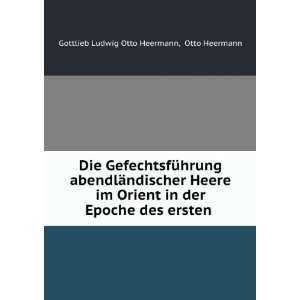 Gottlieb Ludwig Otto Heermann, Otto Heermann

Die Gefechtsführung abendländischer Heere im Orient in der Epoche des ersten